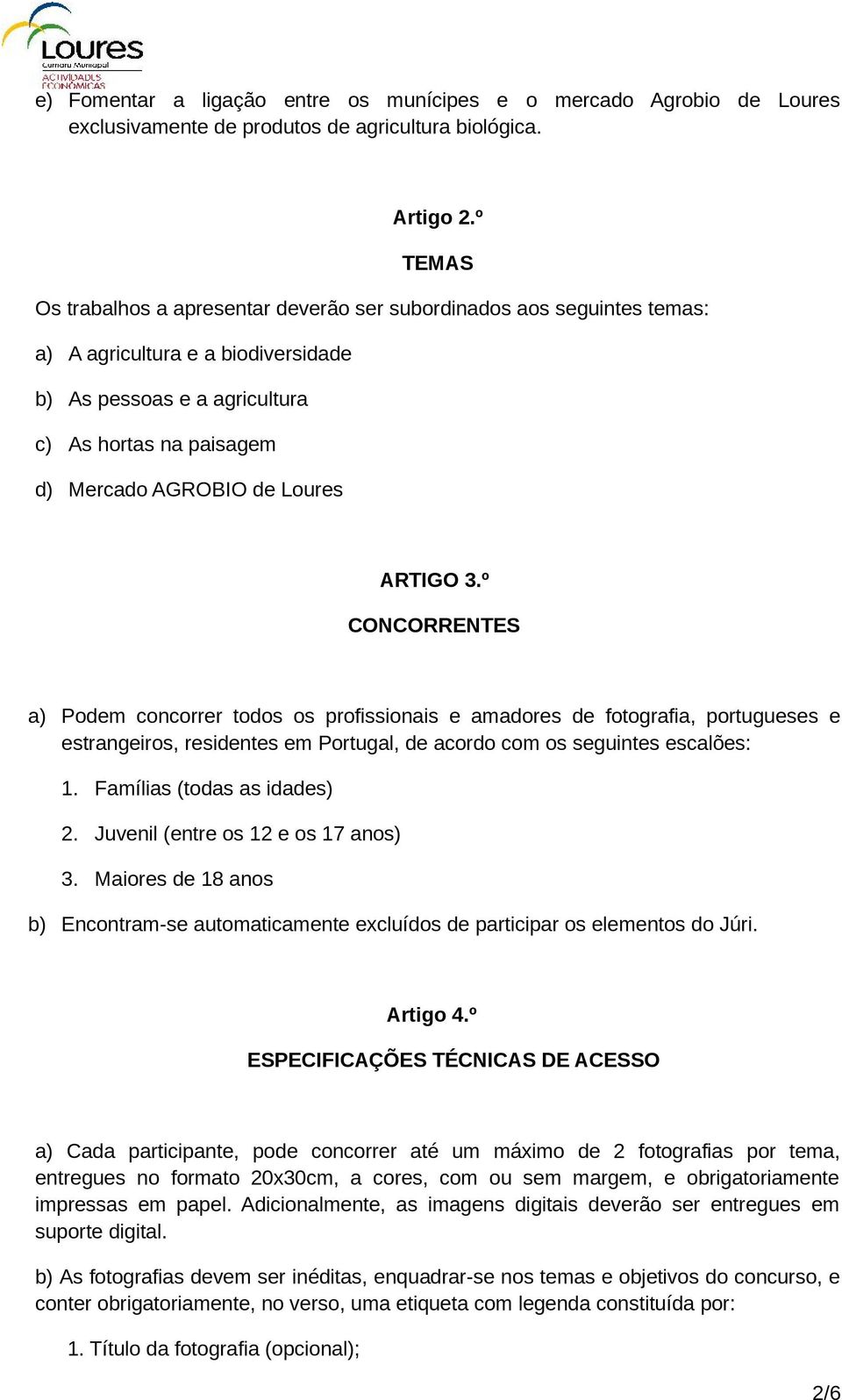 Loures
Câmara Municipal
ACTIVIDADES ECONÓMICAS

e) Fomentar a ligação entre os munícipes e o mercado Agrobio de Loures exclusivamente de produtos de agricultura biológica.

Artigo 2.º

TEMAS

Os trabalhos a apresentar deverão ser subordinados aos seguintes temas:

a) A agricultura e a biodiversidade

b) As pessoas e a agricultura

c) As hortas na paisagem

d) Mercado AGROBIO de Loures

ARTIGO 3.º

CONCORRENTES

a) Podem concorrer todos os profissionais e amadores de fotografia, portugueses e estrangeiros, residentes em Portugal, de acordo com os seguintes escalões:

1. Famílias (todas as idades)

2. Juvenil (entre os 12 e os 17 anos)

3. Maiores de 18 anos

b) Encontram-se automaticamente excluídos de participar os elementos do Júri.

Artigo 4.º

ESPECIFICAÇÕES TÉCNICAS DE ACESSO

a) Cada participante, pode concorrer até um máximo de 2 fotografias por tema, entregues no formato 20x30cm, a cores, com ou sem margem, e obrigatoriamente impressas em papel. Adicionalmente, as imagens digitais deverão ser entregues em suporte digital.

b) As fotografias devem ser inéditas, enquadrar-se nos temas e objetivos do concurso, e conter obrigatoriamente, no verso, uma etiqueta com legenda constituída por:

1. Título da fotografia (opcional);

2/6